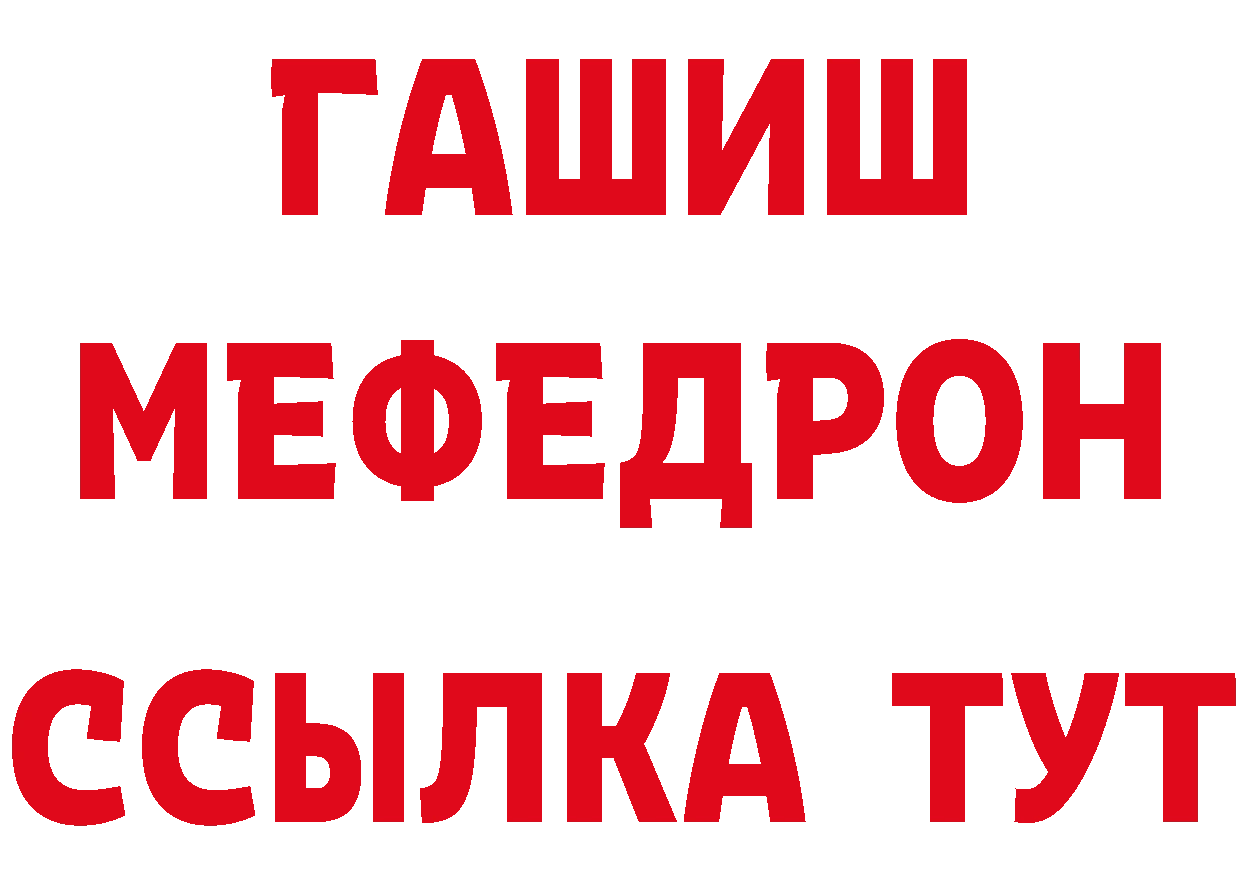 ГАШИШ
МЕФЕДРОН
ССЫЛКА ТУТ